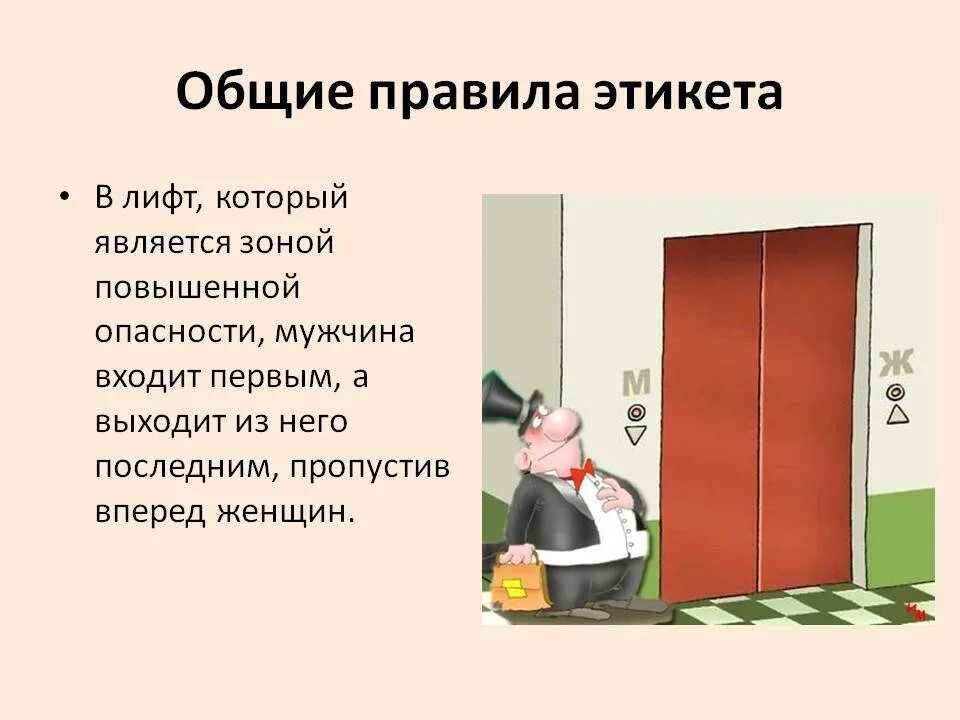 Общие правила этикета

• В лифт, который является зоной повышенной опасности, мужчина входит первым, а выходит из него последним, пропустив вперед женщин.

М

Ж